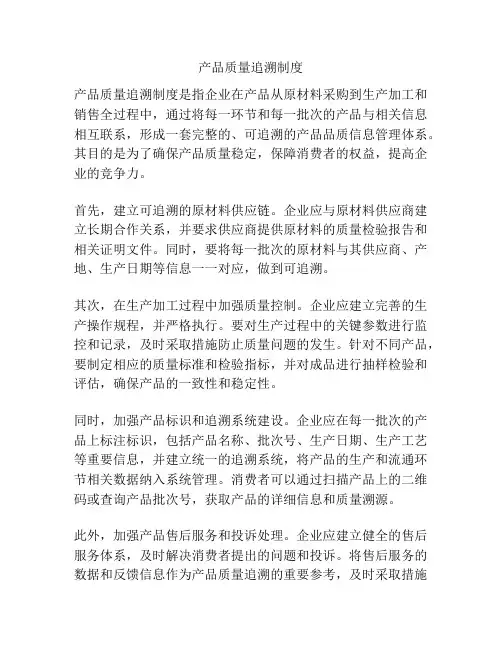 产品质量追溯制度

产品质量追溯制度是指企业在产品从原材料采购到生产加工和销售全过程中，通过将每一环节和每一批次的产品与相关信息相互联系，形成一套完整的、可追溯的产品品质信息管理体系。其目的是为了确保产品质量稳定，保障消费者的权益，提高企业的竞争力。

首先，建立可追溯的原材料供应链。企业应与原材料供应商建立长期合作关系，并要求供应商提供原材料的质量检验报告和相关证明文件。同时，要将每一批次的原材料与其供应商、产地、生产日期等信息一一对应，做到可追溯。

其次，在生产加工过程中加强质量控制。企业应建立完善的生产操作规程，并严格执行。要对生产过程中的关键参数进行监控和记录，及时采取措施防止质量问题的发生。针对不同产品，要制定相应的质量标准和检验指标，并对成品进行抽样检验和评估，确保产品的一致性和稳定性。

同时，加强产品标识和追溯系统建设。企业应在每一批次的产品上标注标识，包括产品名称、批次号、生产日期、生产工艺等重要信息，并建立统一的追溯系统，将产品的生产和流通环节相关数据纳入系统管理。消费者可以通过扫描产品上的二维码或查询产品批次号，获取产品的详细信息和质量溯源。

此外，加强产品售后服务和投诉处理。企业应建立健全的售后服务体系，及时解决消费者提出的问题和投诉。将售后服务的数据和反馈信息作为产品质量追溯的重要参考，及时采取措施